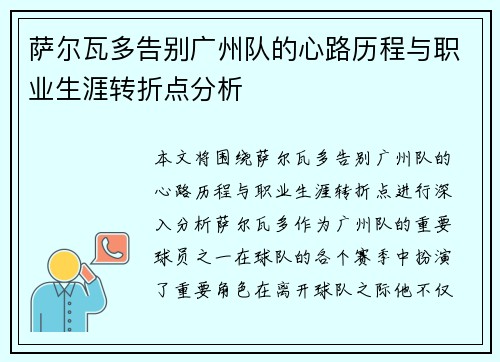 萨尔瓦多告别广州队的心路历程与职业生涯转折点分析

本文将围绕萨尔瓦多告别广州队的心路历程与职业生涯转折点进行深入分析萨尔瓦多作为广州队的重要球员之一在球队的各个赛季中扮演了重要角色在离开球队之际他不仅